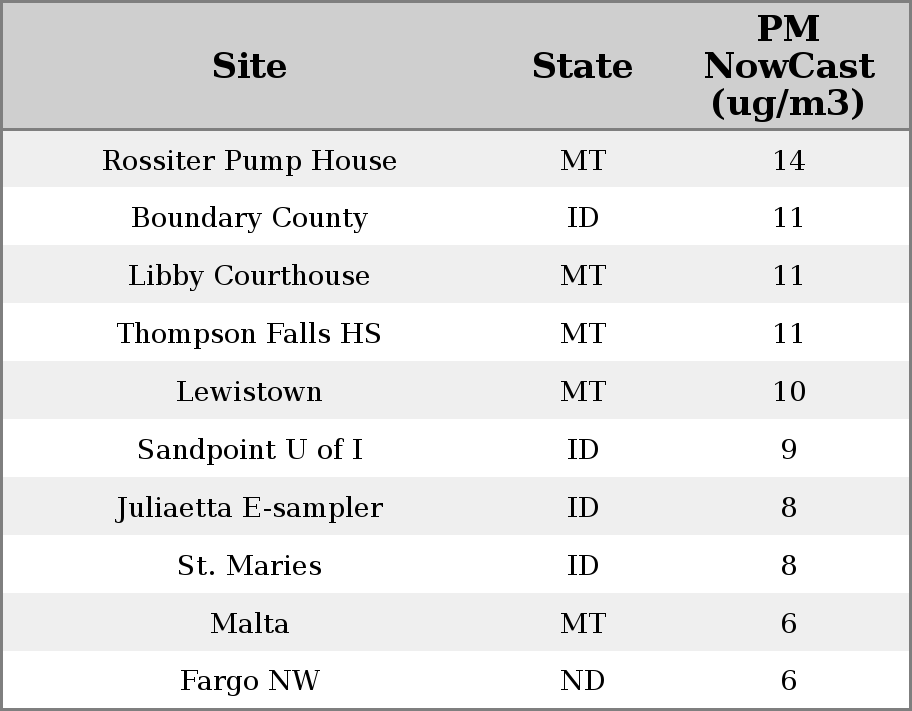 | Site | State | PM NowCast (ug/m3) |
|---|---|---|
| Rossiter Pump House | MT | 14 |
| Boundary County | ID | 11 |
| Libby Courthouse | MT | 11 |
| Thompson Falls HS | MT | 11 |
| Lewistown | MT | 10 |
| Sandpoint U of I | ID | 9 |
| Juliaetta E-sampler | ID | 8 |
| St. Maries | ID | 8 |
| Malta | MT | 6 |
| Fargo NW | ND | 6 |